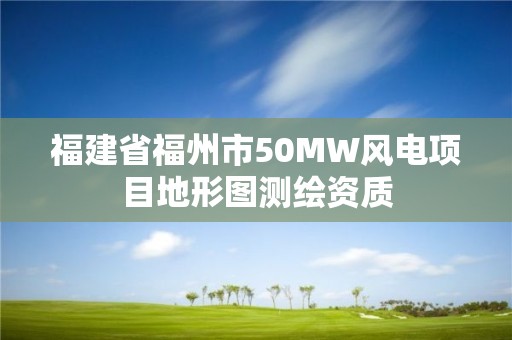 福建省福州市50MW风电项目地形图测绘资质